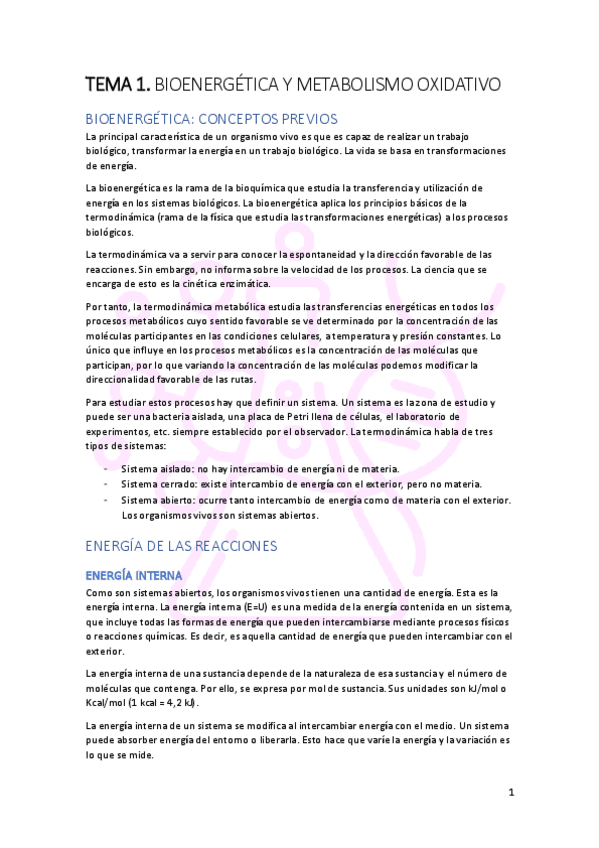 TEMA 1. BIOENERGÉTICA Y METABOLISMO OXIDATIVO

BIOENERGÉTICA: CONCEPTOS PREVIOS

La principal característica de un organismo vivo es que es capaz de realizar un trabajo biológico, transformar la energía en un trabajo biológico. La vida se basa en transformaciones de energía.

La bioenergética es la rama de la bioquímica que estudia la transferencia y utilización de energía en los sistemas biológicos. La bioenergética aplica los principios básicos de la termodinámica (rama de la física que estudia las transformaciones energéticas) a los procesos biológicos.

La termodinámica va a servir para conocer la espontaneidad y la dirección favorable de las reacciones. Sin embargo, no informa sobre la velocidad de los procesos. La ciencia que se encarga de esto es la cinética enzimática.

Por tanto, la termodinámica metabólica estudia las transferencias energéticas en todos los procesos metabólicos cuyo sentido favorable se ve determinado por la concentración de las moléculas participantes en las condiciones celulares, a temperatura y presión constantes. Lo único que influye en los procesos metabólicos es la concentración de las moléculas que participan, por lo que variando la concentración de las moléculas podemos modificar la direccionalidad favorable de las rutas.

Para estudiar estos procesos hay que definir un sistema. Un sistema es la zona de estudio y puede ser una bacteria aislada, una placa de Petri llena de células, el laboratorio de experimentos, etc. siempre establecido por el observador. La termodinámica habla de tres tipos de sistemas:

- Sistema aislado: no hay intercambio de energía ni de materia.
- Sistema cerrado: existe intercambio de energía con el exterior, pero no materia.
- Sistema abierto: ocurre tanto intercambio de energía como de materia con el exterior. Los organismos vivos son sistemas abiertos.

ENERGÍA DE LAS REACCIONES

ENERGÍA INTERNA

Como son sistemas abiertos, los organismos vivos tienen una cantidad de energía. Esta es la energía interna. La energía interna (E=U) es una medida de la energía contenida en un sistema, que incluye todas las formas de energía que pueden intercambiarse mediante procesos físicos o reacciones químicas. Es decir, es aquella cantidad de energía que pueden intercambiar con el exterior.

La energía interna de una sustancia depende de la naturaleza de esa sustancia y el número de moléculas que contenga. Por ello, se expresa por mol de sustancia. Sus unidades son kJ/mol o Kcal/mol (1 kcal = 4,2 kJ).

La energía interna de un sistema se modifica al intercambiar energía con el medio. Un sistema puede absorber energía del entorno o liberarla. Esto hace que varíe la energía y la variación es lo que se mide.

1